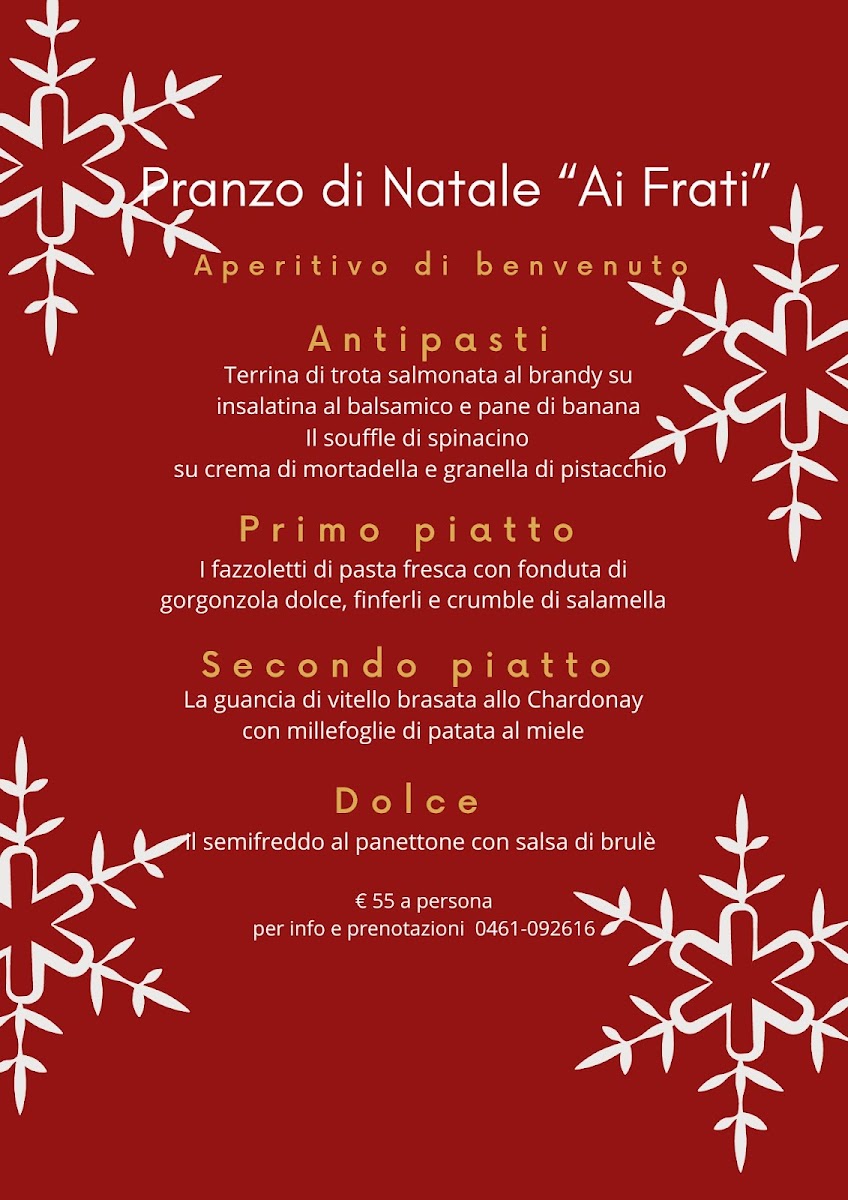 Pranzo di Natale “Ai Frati”

Aperitivo di benvenuto

Antipasti

Terrina di trota salmonata al brandy su insalatina al balsamico e pane di banana
Il souffle di spinacino su crema di mortadella e granella di pistacchio

Primo piatto

I fazzoletti di pasta fresca con fonduta di gorgonzola dolce, finferli e crumble di salamella

Secondo piatto

La guancia di vitello brasata allo Chardonay con millefoglie di patata al miele

Dolce

Il semifreddo al panettone con salsa di brulè

€ 55 a persona
per info e prenotazioni 0461-092616